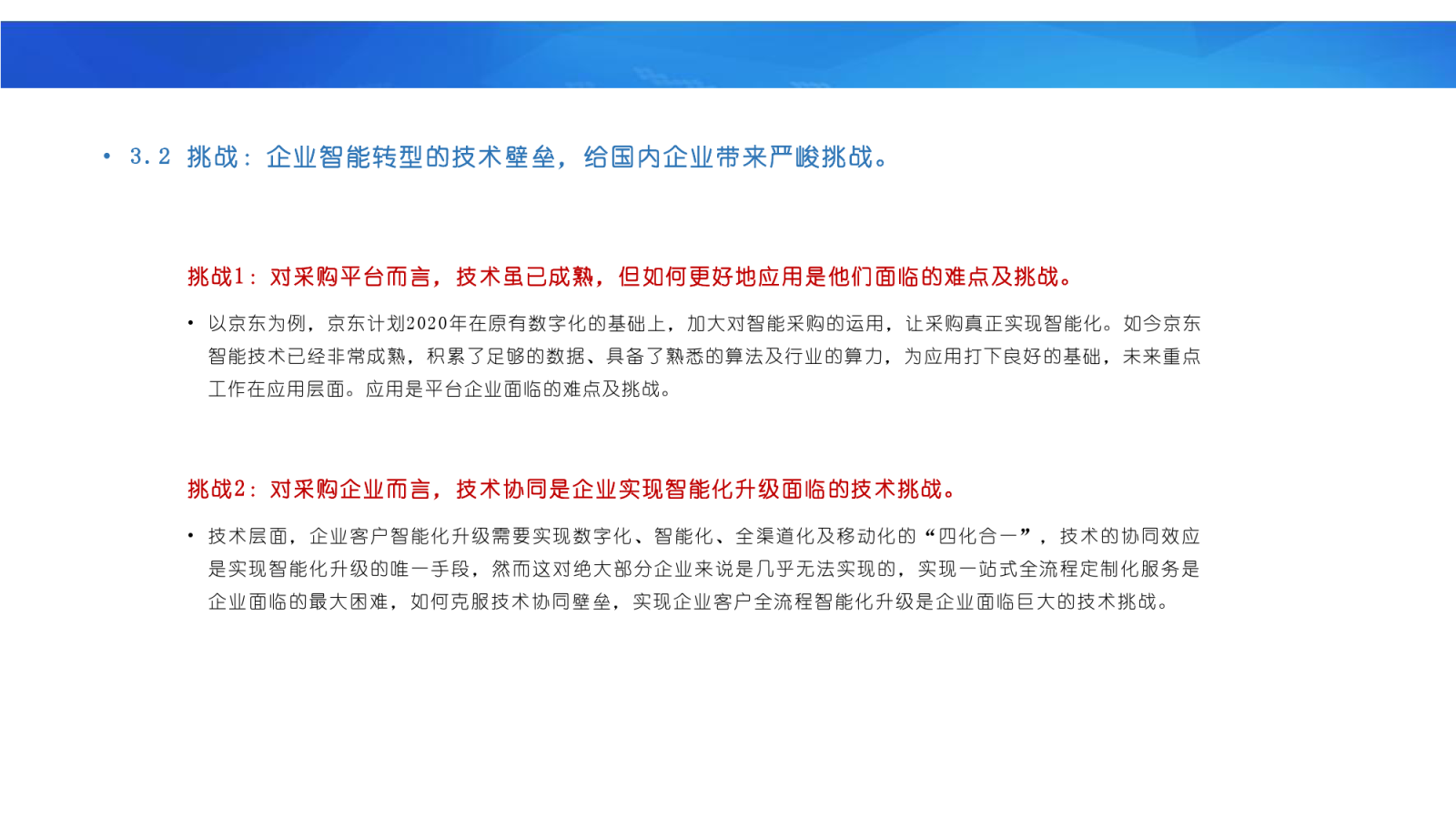 • 3.2 挑战：企业智能转型的技术壁垒，给国内企业带来严峻挑战。

挑战1：对采购平台而言，技术虽已成熟，但如何更好地应用是他们面临的难点及挑战。

• 以京东为例，京东计划2020年在原有数字化的基础上，加大对智能采购的运用，让采购真正实现智能化。如今京东智能技术已经非常成熟，积累了足够的数据、具备了熟悉的算法及行业的算力，为应用打下良好的基础，未来重点工作在应用层面。应用是平台企业面临的难点及挑战。

挑战2：对采购企业而言，技术协同是企业实现智能化升级面临的技术挑战。

• 技术层面，企业客户智能化升级需要实现数字化、智能化、全渠道化及移动化的“四化合一”，技术的协同效应是实现智能化升级的唯一手段，然而这对绝大部分企业来说是几乎无法实现的，实现一站式全流程定制化服务是企业面临的最大困难，如何克服技术协同壁垒，实现企业客户全流程智能化升级是企业面临巨大的技术挑战。